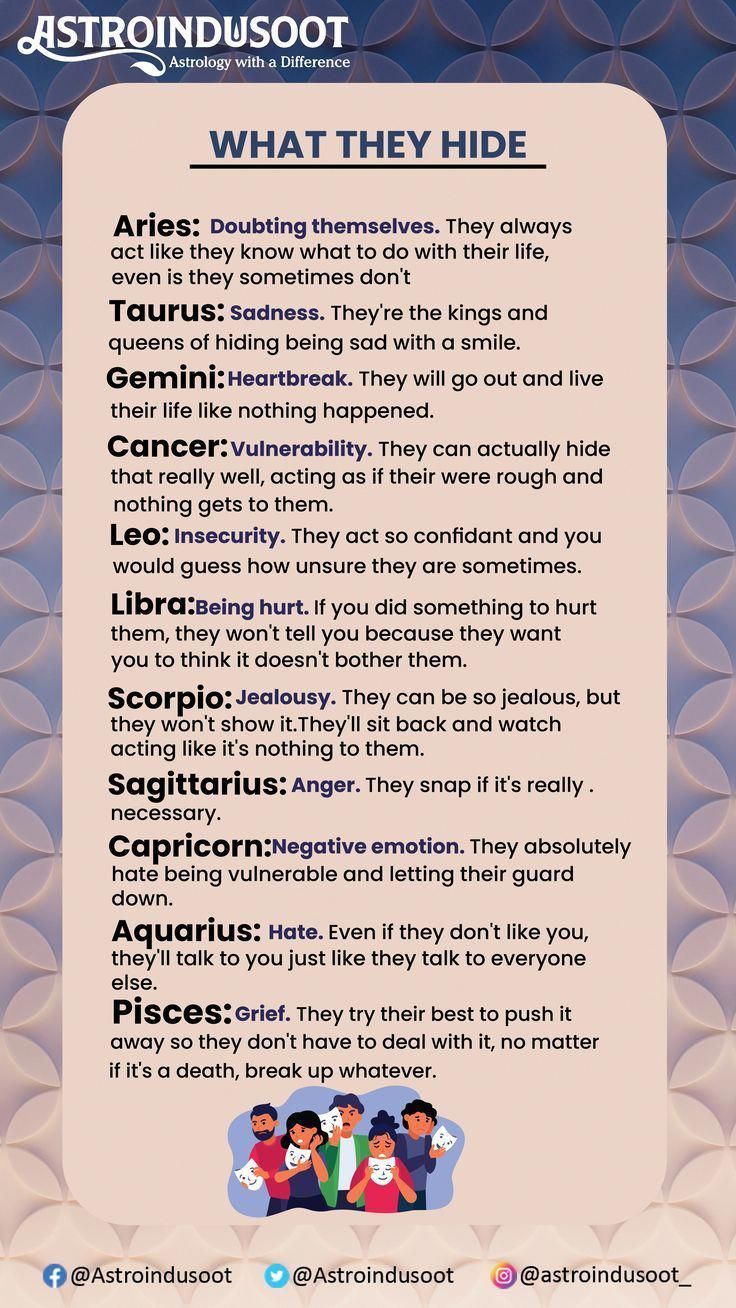 ASTROINDUSOOT
Astrology with a Difference

WHAT THEY HIDE

Aries: Doubting themselves. They always act like they know what to do with their life, even is they sometimes don't

Taurus: Sadness. They're the kings and queens of hiding being sad with a smile.

Gemini: Heartbreak. They will go out and live their life like nothing happened.

Cancer: Vulnerability. They can actually hide that really well, acting as if their were rough and nothing gets to them.

Leo: Insecurity. They act so confidant and you would guess how unsure they are sometimes.

Libra: Being hurt. If you did something to hurt them, they won't tell you because they want you to think it doesn't bother them.

Scorpio: Jealousy. They can be so jealous, but they won't show it.They'll sit back and watch acting like it's nothing to them.

Sagittarius: Anger. They snap if it's really . necessary.

Capricorn: Negative emotion. They absolutely hate being vulnerable and letting their guard down.

Aquarius: Hate. Even if they don't like you, they'll talk to you just like they talk to everyone else.

Pisces: Grief. They try their best to push it away so they don't have to deal with it, no matter if it's a death, break up whatever.

@Astroindusoot @Astroindusoot @astroindusoot_